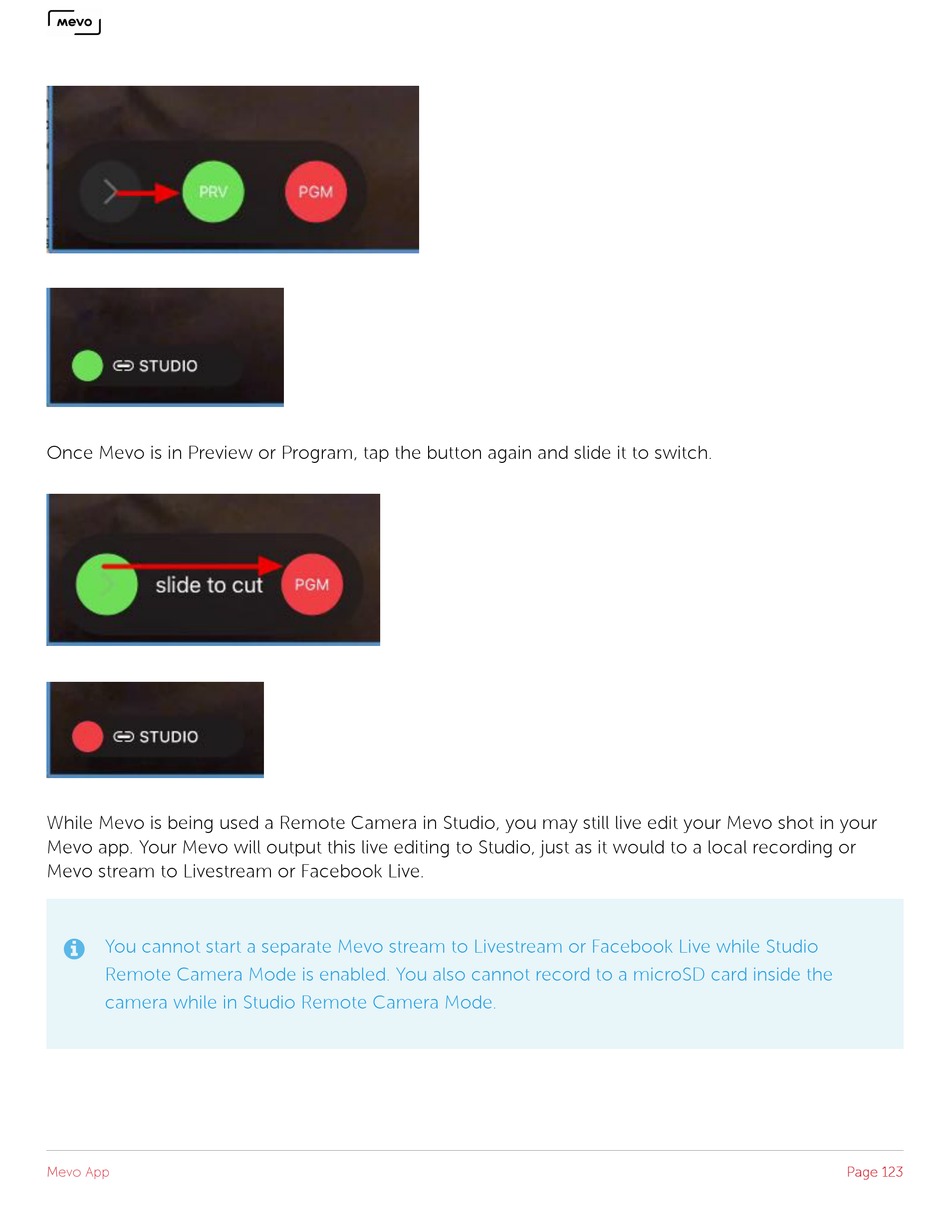 mevo

PRV
PGM

STUDIO

Once Mevo is in Preview or Program, tap the button again and slide it to switch.

slide to cut
PGM

STUDIO

While Mevo is being used a Remote Camera in Studio, you may still live edit your Mevo shot in your Mevo app. Your Mevo will output this live editing to Studio, just as it would to a local recording or Mevo stream to Livestream or Facebook Live.

You cannot start a separate Mevo stream to Livestream or Facebook Live while Studio Remote Camera Mode is enabled. You also cannot record to a microSD card inside the camera while in Studio Remote Camera Mode.

Mevo App
Page 123